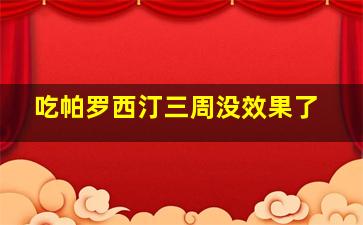 吃帕罗西汀三周没效果了